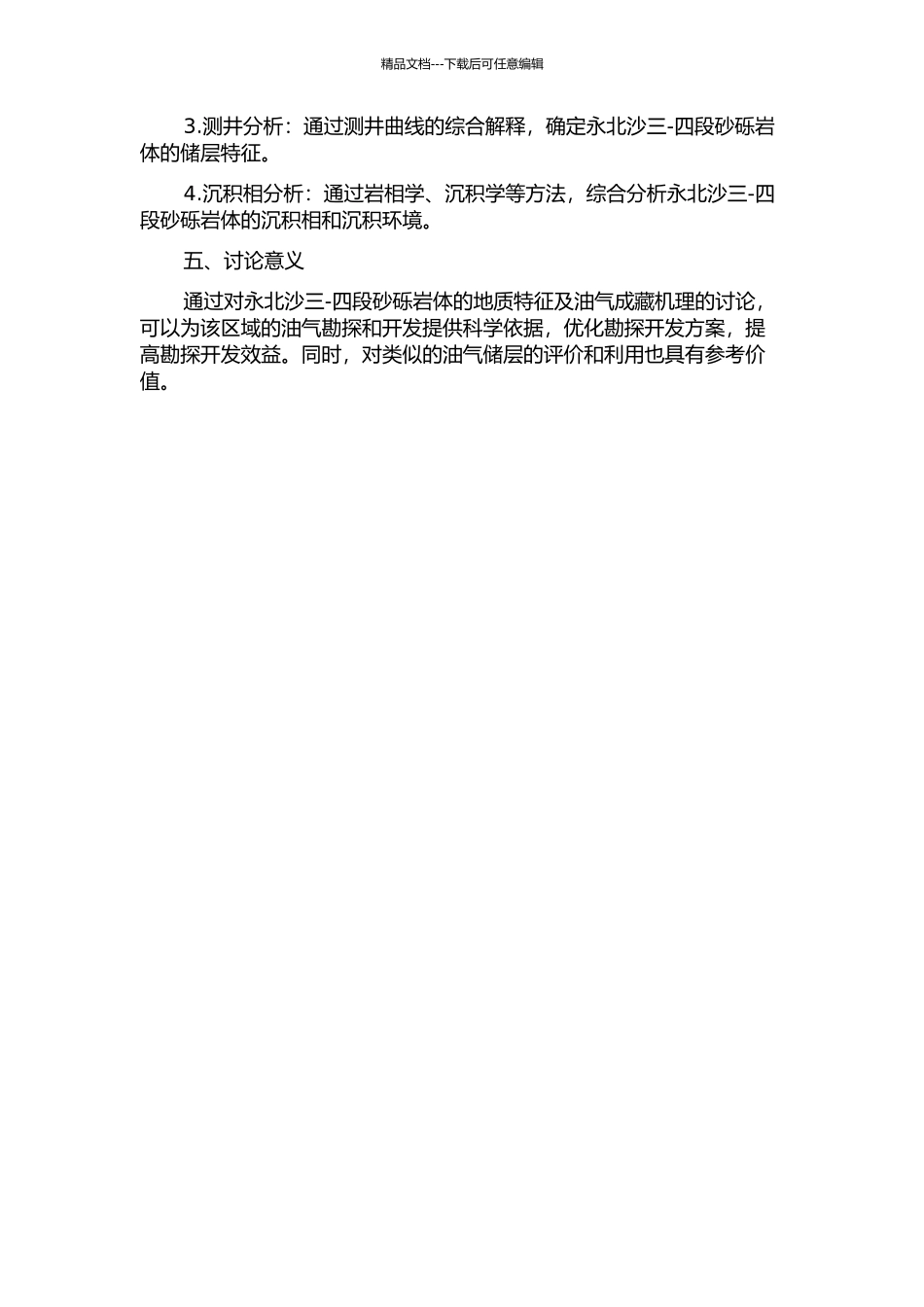 精品文档---下载后可任意编辑

3.测井分析：通过测井曲线的综合解释，确定永北沙三-四段砂砾岩体的储层特征。

4.沉积相分析：通过岩相学、沉积学等方法，综合分析永北沙三-四段砂砾岩体的沉积相和沉积环境。

五、讨论意义

通过对永北沙三-四段砂砾岩体的地质特征及油气成藏机理的讨论，可以为该区域的油气勘探和开发提供科学依据，优化勘探开发方案，提高勘探开发效益。同时，对类似的油气储层的评价和利用也具有参考价值。